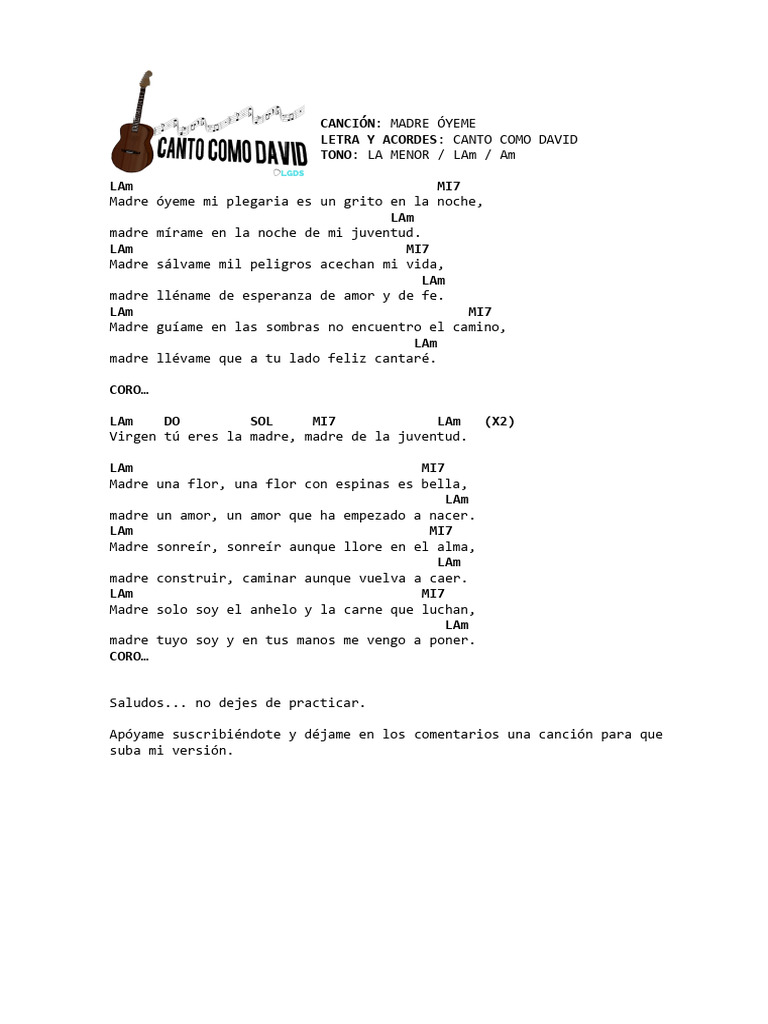 CANTO COMO DAVID
LGDS

CANCIÓN: MADRE ÓYEME
LETRA Y ACORDES: CANTO COMO DAVID
TONO: LA MENOR / LAm / Am

LAm MI7
Madre óyeme mi plegaria es un grito en la noche,
LAm
madre mírame en la noche de mi juventud.
LAm MI7
Madre sálvame mil peligros acechan mi vida,
LAm
madre lléname de esperanza de amor y de fe.
LAm MI7
Madre guíame en las sombras no encuentro el camino,
LAm
madre llévame que a tu lado feliz cantaré.

CORO…

LAm DO SOL MI7 LAm (X2)
Virgen tú eres la madre, madre de la juventud.

LAm MI7
Madre una flor, una flor con espinas es bella,
LAm
madre un amor, un amor que ha empezado a nacer.
LAm MI7
Madre sonreír, sonreír aunque llore en el alma,
LAm
madre construir, caminar aunque vuelva a caer.
LAm MI7
Madre solo soy el anhelo y la carne que luchan,
LAm
madre tuyo soy y en tus manos me vengo a poner.
CORO…

Saludos... no dejes de practicar.

Apóyame suscribiéndote y déjame en los comentarios una canción para que suba mi versión.